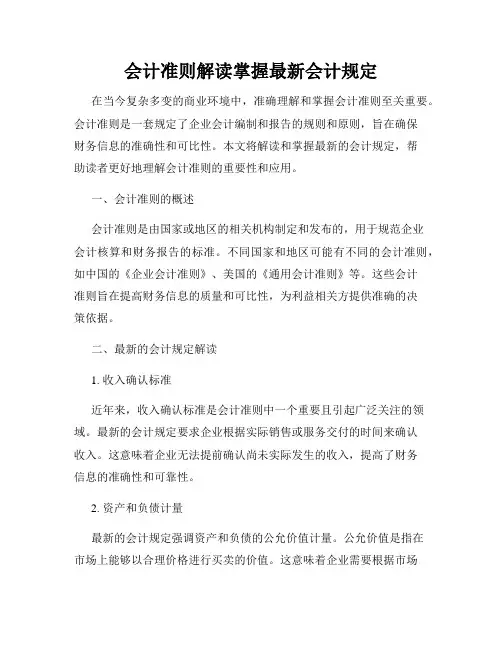 会计准则解读掌握最新会计规定

在当今复杂多变的商业环境中，准确理解和掌握会计准则至关重要。会计准则是一套规定了企业会计编制和报告的规则和原则，旨在确保财务信息的准确性和可比性。本文将解读和掌握最新的会计规定，帮助读者更好地理解会计准则的重要性和应用。

一、会计准则的概述

会计准则是由国家或地区的相关机构制定和发布的，用于规范企业会计核算和财务报告的标准。不同国家和地区可能有不同的会计准则，如中国的《企业会计准则》、美国的《通用会计准则》等。这些会计准则旨在提高财务信息的质量和可比性，为利益相关方提供准确的决策依据。

二、最新的会计规定解读

1. 收入确认标准

近年来，收入确认标准是会计准则中一个重要且引起广泛关注的领域。最新的会计规定要求企业根据实际销售或服务交付的时间来确认收入。这意味着企业无法提前确认尚未实际发生的收入，提高了财务信息的准确性和可靠性。

2. 资产和负债计量

最新的会计规定强调资产和负债的公允价值计量。公允价值是指在市场上能够以合理价格进行买卖的价值。这意味着企业需要根据市场